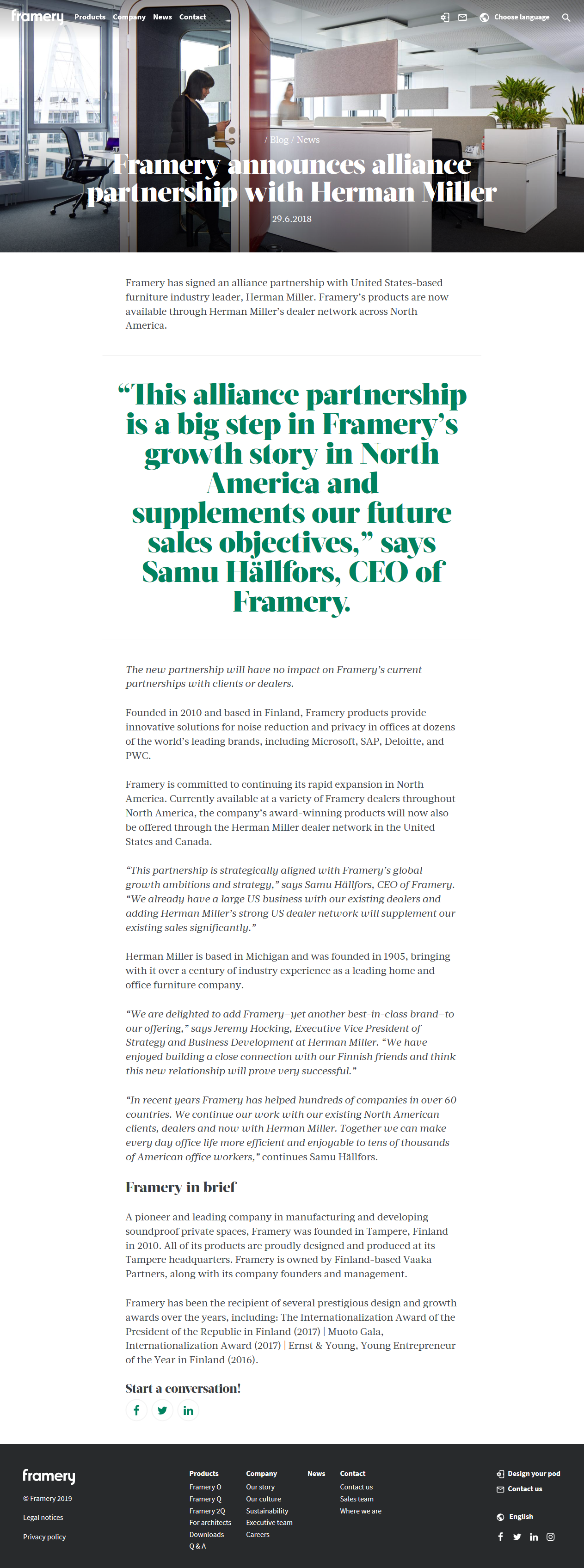 framery Products Company News Contact Choose language

/ Blog / News

Framery announces alliance partnership with Herman Miller

29.6.2018

Framery has signed an alliance partnership with United States-based furniture industry leader, Herman Miller. Framery's products are now available through Herman Miller's dealer network across North America.

"This alliance partnership is a big step in Framery's growth story in North America and supplements our future sales objectives," says Samu Hällfors, CEO of Framery.

The new partnership will have no impact on Framery's current partnerships with clients or dealers.

Founded in 2010 and based in Finland, Framery products provide innovative solutions for noise reduction and privacy in offices at dozens of the world's leading brands, including Microsoft, SAP, Deloitte, and PWC.

Framery is committed to continuing its rapid expansion in North America. Currently available at a variety of Framery dealers throughout North America, the company's award-winning products will now also be offered through the Herman Miller dealer network in the United States and Canada.

"This partnership is strategically aligned with Framery's global growth ambitions and strategy," says Samu Hällfors, CEO of Framery. "We already have a large US business with our existing dealers and adding Herman Miller's strong US dealer network will supplement our existing sales significantly."

Herman Miller is based in Michigan and was founded in 1905, bringing with it over a century of industry experience as a leading home and office furniture company.

"We are delighted to add Framery–yet another best-in-class brand–to our offering," says Jeremy Hocking, Executive Vice President of Strategy and Business Development at Herman Miller. "We have enjoyed building a close connection with our Finnish friends and think this new relationship will prove very successful."

"In recent years Framery has helped hundreds of companies in over 60 countries. We continue our work with our existing North American clients, dealers and now with Herman Miller. Together we can make every day office life more efficient and enjoyable to tens of thousands of American office workers," continues Samu Hällfors.

Framery in brief

A pioneer and leading company in manufacturing and developing soundproof private spaces, Framery was founded in Tampere, Finland in 2010. All of its products are proudly designed and produced at its Tampere headquarters. Framery is owned by Finland-based Vaaka Partners, along with its company founders and management.

Framery has been the recipient of several prestigious design and growth awards over the years, including: The Internationalization Award of the President of the Republic in Finland (2017) | Muoto Gala, Internationalization Award (2017) | Ernst & Young, Young Entrepreneur of the Year in Finland (2016).

Start a conversation!

framery
© Framery 2019
Legal notices
Privacy policy

Products
Framery O
Framery Q
Framery 2Q
For architects
Downloads
Q & A

Company
Our story
Our culture
Sustainability
Executive team
Careers

News

Contact
Contact us
Sales team
Where we are

Design your pod
Contact us

English